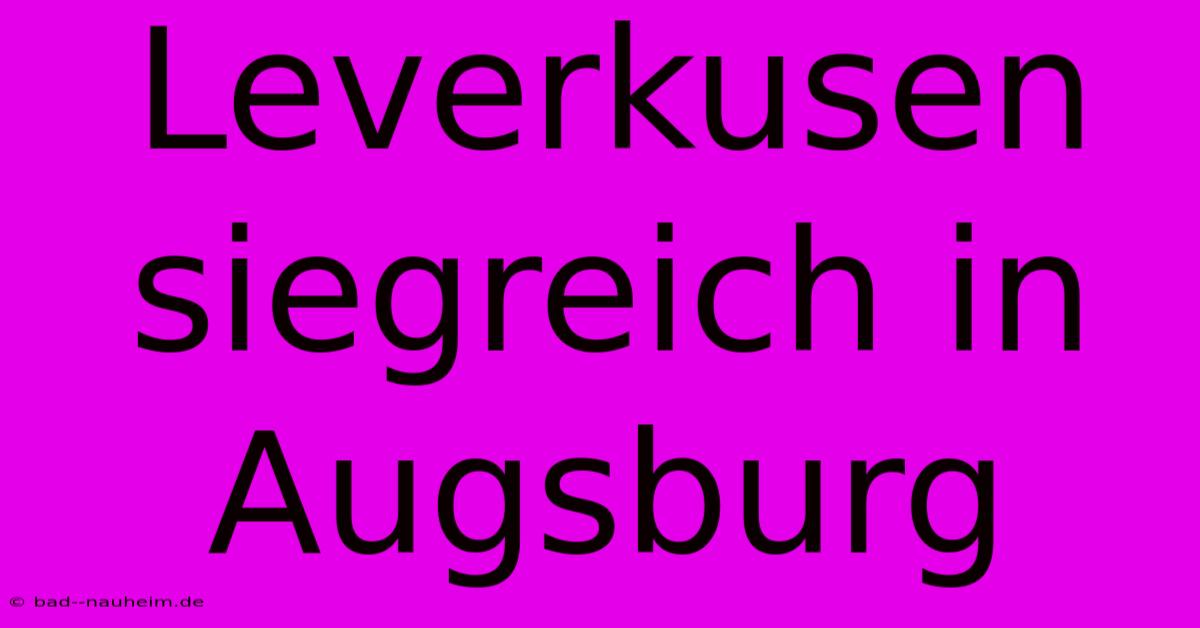 Leverkusen siegreich in Augsburg

© bad--nauheim.de